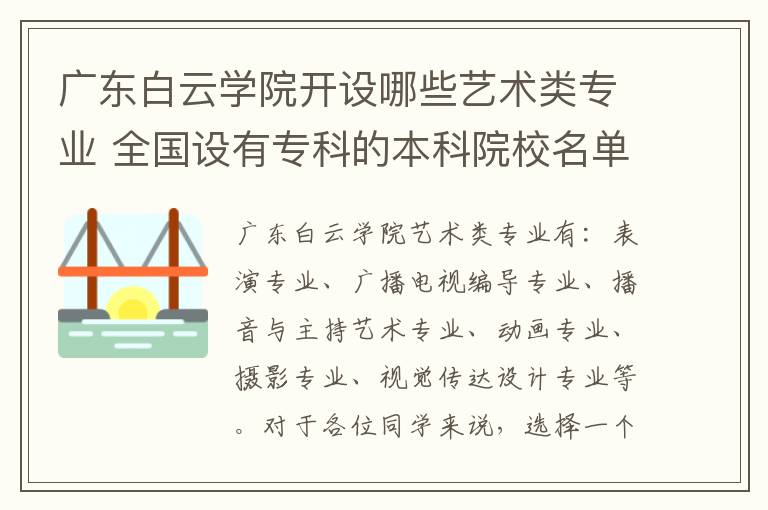 广东白云学院开设哪些艺术类专业 全国设有专科的本科院校名单

广东白云学院艺术类专业有：表演专业、广播电视编导专业、播音与主持艺术专业、动画专业、摄影专业、视觉传达设计专业等。对于各位同学来说，选择一个